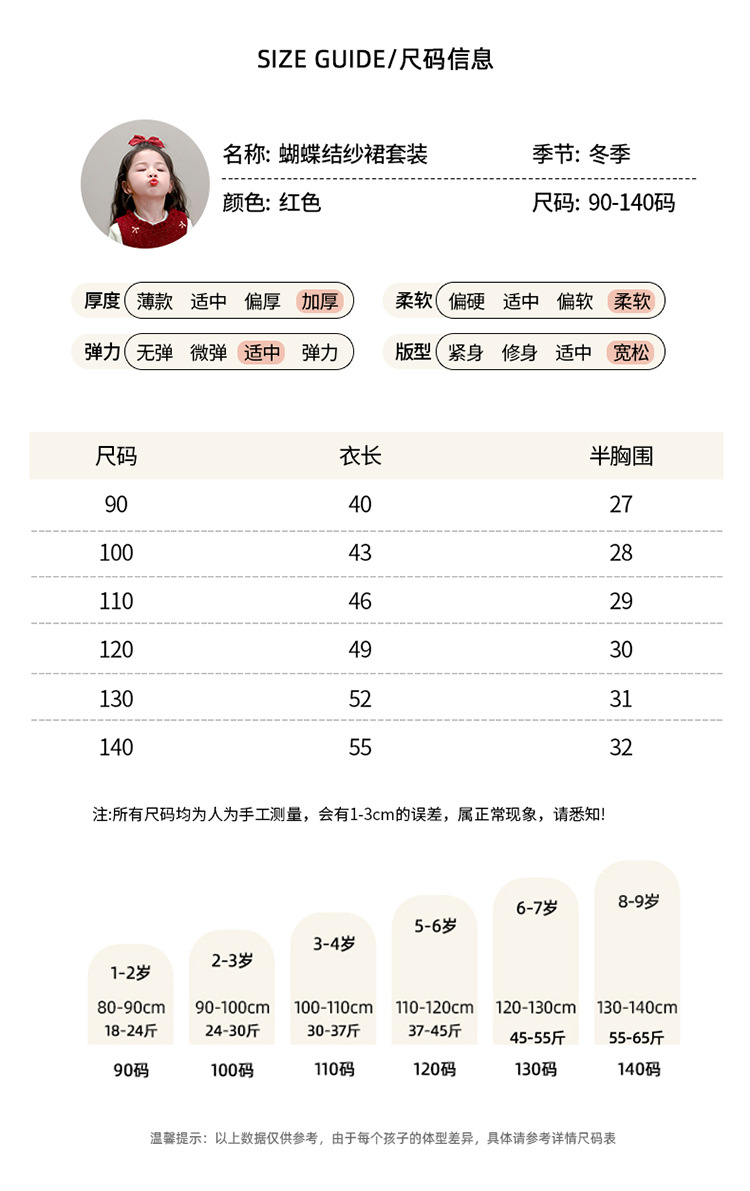 SIZE GUIDE/尺码信息

名称: 蝴蝶结纱裙套装
季节: 冬季
颜色: 红色
尺码: 90-140码

厚度 薄款 适中 偏厚 加厚
柔软 偏硬 适中 偏软 柔软
弹力 无弹 微弹 适中 弹力
版型 紧身 修身 适中 宽松

| 尺码 | 衣长 | 半胸围 |
|---|---|---|
| 90 | 40 | 27 |
| 100 | 43 | 28 |
| 110 | 46 | 29 |
| 120 | 49 | 30 |
| 130 | 52 | 31 |
| 140 | 55 | 32 |

注:所有尺码均为人为手工测量，会有1-3cm的误差，属正常现象，请悉知!

1-2岁 80-90cm 18-24斤 90码
2-3岁 90-100cm 24-30斤 100码
3-4岁 100-110cm 30-37斤 110码
5-6岁 110-120cm 37-45斤 120码
6-7岁 120-130cm 45-55斤 130码
8-9岁 130-140cm 55-65斤 140码

温馨提示：以上数据仅供参考，由于每个孩子的体型差异，具体请参考详情尺码表